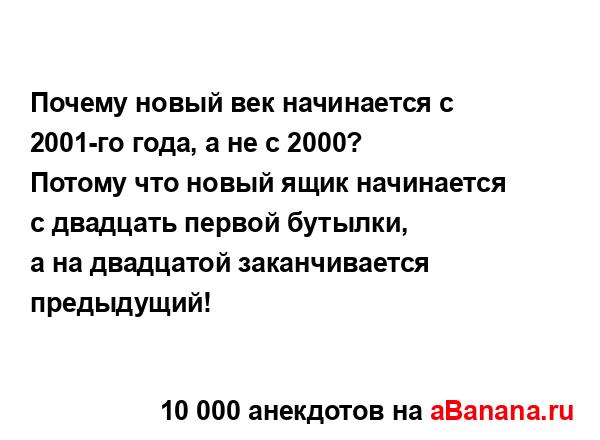 Почему новый век начинается с 2001-го года, а не с 2000?
Потому что новый ящик начинается с двадцать первой бутылки,
а на двадцатой заканчивается предыдущий!

10 000 анекдотов на aBanana.ru